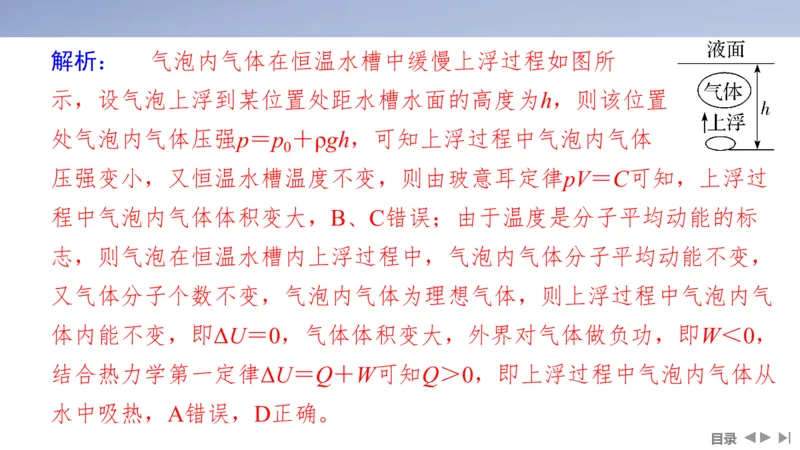 解析：　气泡内气体在恒温水槽中缓慢上浮过程如图所示，设气泡上浮到某位置处距水槽水面的高度为$h$，则该位置处气泡内气体压强$p=p_0+\rho gh$，可知上浮过程中气泡内气体压强变小，又恒温水槽温度不变，则由玻意耳定律$pV=C$可知，上浮过程中气泡内气体体积变大，B、C错误；由于温度是分子平均动能的标志，则气泡在恒温水槽内上浮过程中，气泡内气体分子平均动能不变，又气体分子个数不变，气泡内气体为理想气体，则上浮过程中气泡内气体内能不变，即$\Delta U=0$，气体体积变大，外界对气体做负功，即$W<0$，结合热力学第一定律$\Delta U=Q+W$可知$Q>0$，即上浮过程中气泡内气体从水中吸热，A错误，D正确。

液面
气体
上浮
$h$

目录